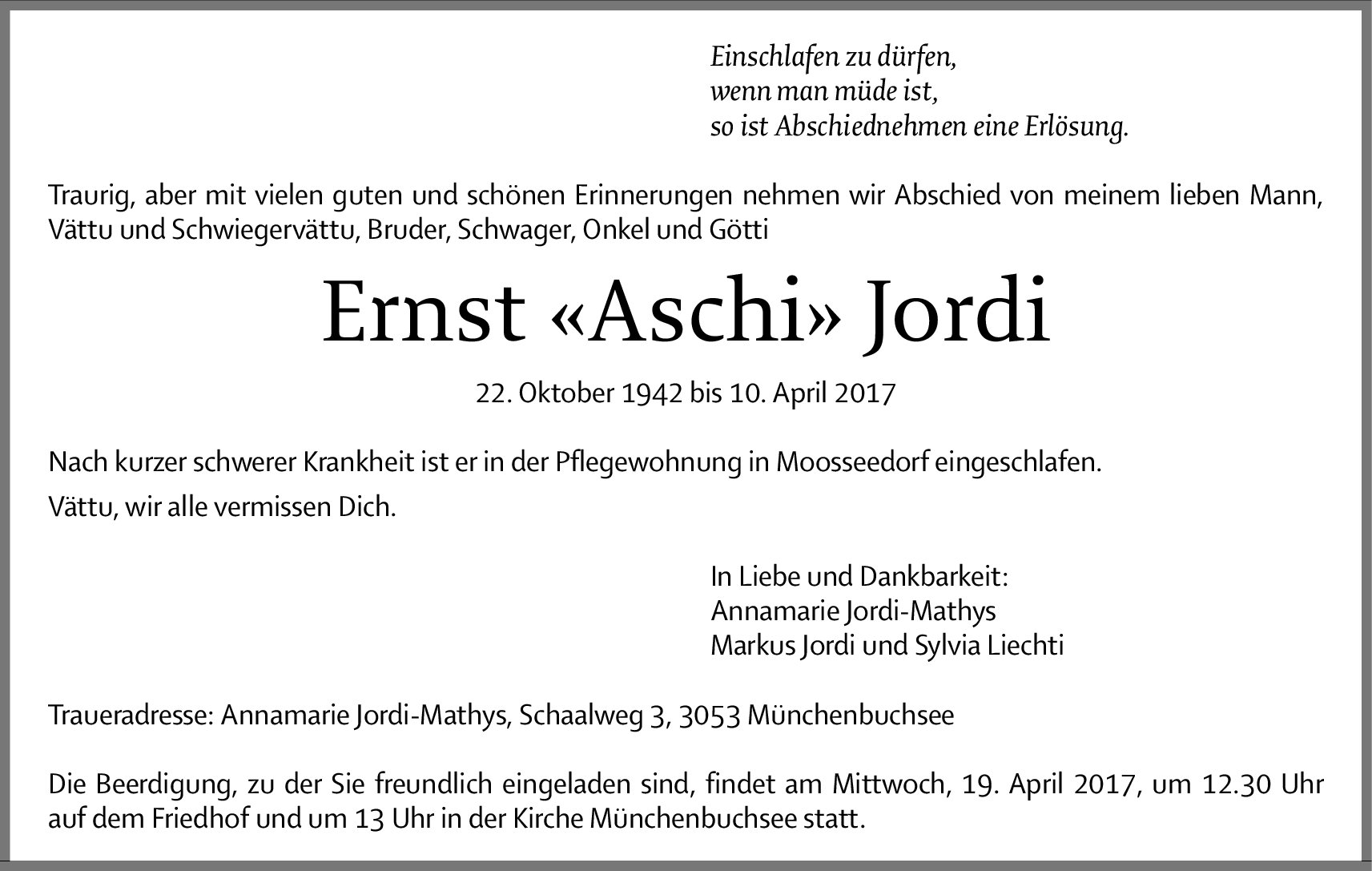 Einschlafen zu dürfen,
wenn man müde ist,
so ist Abschiednehmen eine Erlösung.

Traurig, aber mit vielen guten und schönen Erinnerungen nehmen wir Abschied von meinem lieben Mann, Vättu und Schwiegervättu, Bruder, Schwager, Onkel und Götti

Ernst «Aschi» Jordi

22. Oktober 1942 bis 10. April 2017

Nach kurzer schwerer Krankheit ist er in der Pflegewohnung in Moosseedorf eingeschlafen.

Vättu, wir alle vermissen Dich.

In Liebe und Dankbarkeit:
Annamarie Jordi-Mathys
Markus Jordi und Sylvia Liechti

Traueradresse: Annamarie Jordi-Mathys, Schaalweg 3, 3053 Münchenbuchsee

Die Beerdigung, zu der Sie freundlich eingeladen sind, findet am Mittwoch, 19. April 2017, um 12.30 Uhr auf dem Friedhof und um 13 Uhr in der Kirche Münchenbuchsee statt.